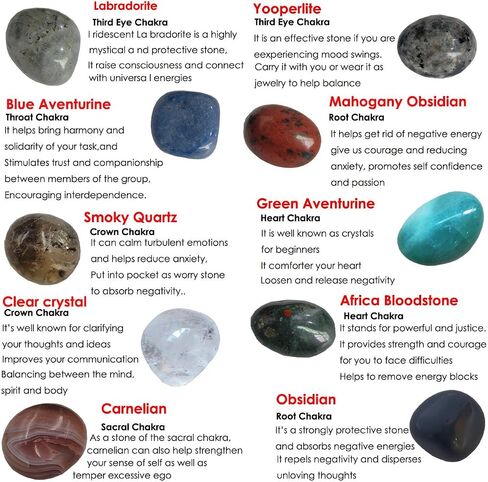 Labradorite
Third Eye Chakra
I ridescent La bradorite is a highly mystical a nd protective stone, It raise consciousness and connect with universa l energies

Blue Aventurine
Throat Chakra
It helps bring harmony and solidarity of your task,and Stimulates trust and companionship between members of the group, Encouraging interdependence.

Smoky Quartz
Crown Chakra
It can calm turbulent emotions and helps reduce anxiety, Put into pocket as worry stone to absorb negativity..

Clear crystal
Crown Chakra
It's well known for clarifying your thoughts and ideas Improves your communication Balancing between the mind, spirit and body

Carnelian
Sacral Chakra
As a stone of the sacral chakra, carnelian can also help strengthen your sense of self as well as temper excessive ego

Yooperlite
Third Eye Chakra
It is an effective stone if you are eexperiencing mood swings. Carry it with you or wear it as jewelry to help balance

Mahogany Obsidian
Root Chakra
It helps get rid of negative energy give us courage and reducing anxiety, promotes self confidence and passion

Green Aventurine
Heart Chakra
It is well known as crystals for beginners It comforter your heart Loosen and release negativity

Africa Bloodstone
Heart Chakra
It stands for powerful and justice. It provides strength and courage for you to face difficulties Helps to remove energy blocks

Obsidian
Root Chakra
It's a strongly protective stone and absorbs negative energies It repels negativity and disperses unloving thoughts